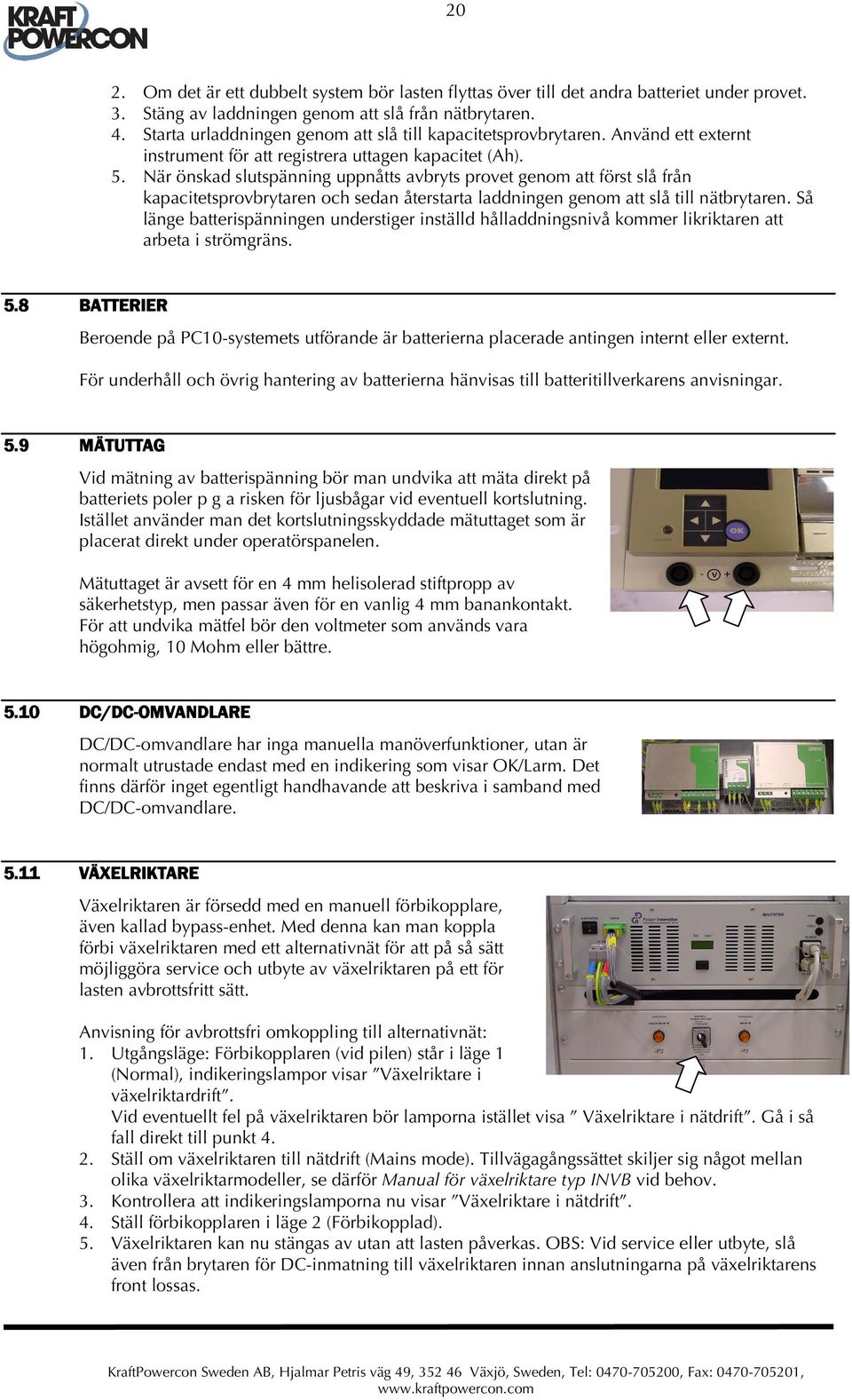 KRAFT POWERCON

20

2. Om det är ett dubbelt system bör lasten flyttas över till det andra batteriet under provet.
3. Stäng av laddningen genom att slå från nätbrytaren.
4. Starta urladdningen genom att slå till kapacitetsprovbrytaren. Använd ett externt instrument för att registrera uttagen kapacitet (Ah).
5. När önskad slutspänning uppnåtts avbryts provet genom att först slå från kapacitetsprovbrytaren och sedan återstarta laddningen genom att slå till nätbrytaren. Så länge batterispänningen understiger inställd hålladdningsnivå kommer likriktaren att arbeta i strömgräns.

5.8 BATTERIER

Beroende på PC10-systemets utförande är batterierna placerade antingen internt eller externt.

För underhåll och övrig hantering av batterierna hänvisas till batteritillverkarens anvisningar.

5.9 MÄTUTTAG

Vid mätning av batterispänning bör man undvika att mäta direkt på batteriets poler p g a risken för ljusbågar vid eventuell kortslutning. Istället använder man det kortslutningsskyddade mätuttaget som är placerat direkt under operatörspanelen.

Mätuttaget är avsett för en 4 mm helisolerad stiftpropp av säkerhetstyp, men passar även för en vanlig 4 mm banankontakt. För att undvika mätfel bör den voltmeter som används vara högohmig, 10 Mohm eller bättre.

OK

- V +

5.10 DC/DC-OMVANDLARE

DC/DC-omvandlare har inga manuella manöverfunktioner, utan är normalt utrustade endast med en indikering som visar OK/Larm. Det finns därför inget egentligt handhavande att beskriva i samband med DC/DC-omvandlare.

5.11 VÄXELRIKTARE

Växelriktaren är försedd med en manuell förbikopplare, även kallad bypass-enhet. Med denna kan man koppla förbi växelriktaren med ett alternativnät för att på så sätt möjliggöra service och utbyte av växelriktaren på ett för lasten avbrottsfritt sätt.

Anvisning för avbrottsfri omkoppling till alternativnät:
1. Utgångsläge: Förbikopplaren (vid pilen) står i läge 1 (Normal), indikeringslampor visar ”Växelriktare i växelriktardrift”.
Vid eventuellt fel på växelriktaren bör lamporna istället visa ” Växelriktare i nätdrift”. Gå i så fall direkt till punkt 4.
2. Ställ om växelriktaren till nätdrift (Mains mode). Tillvägagångssättet skiljer sig något mellan olika växelriktarmodeller, se därför Manual för växelriktare typ INVB vid behov.
3. Kontrollera att indikeringslamporna nu visar ”Växelriktare i nätdrift”.
4. Ställ förbikopplaren i läge 2 (Förbikopplad).
5. Växelriktaren kan nu stängas av utan att lasten påverkas. OBS: Vid service eller utbyte, slå även från brytaren för DC-inmatning till växelriktaren innan anslutningarna på växelriktarens front lossas.

KraftPowercon Sweden AB, Hjalmar Petris väg 49, 352 46 Växjö, Sweden, Tel: 0470-705200, Fax: 0470-705201, www.kraftpowercon.com